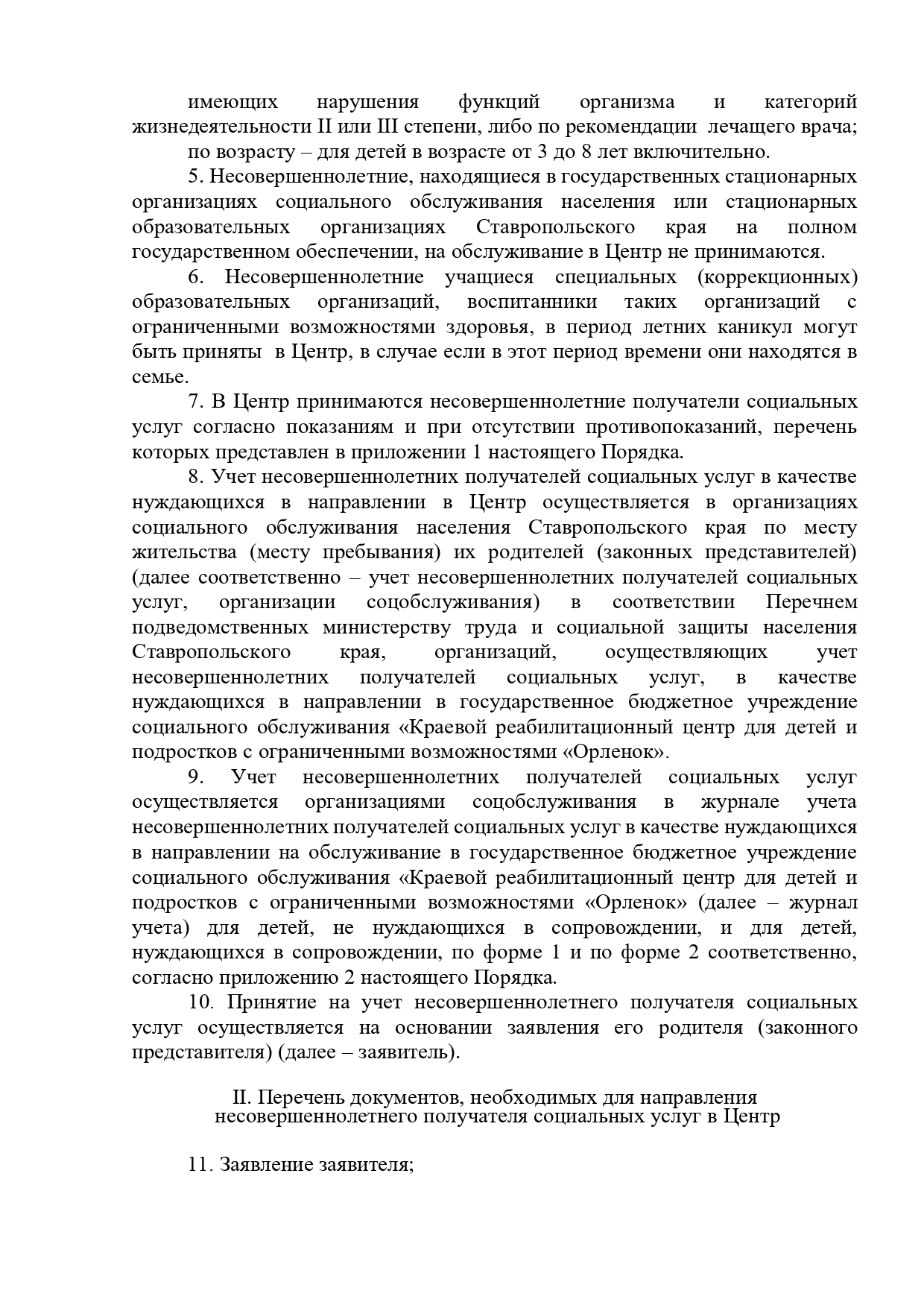 имеющих нарушения функций организма и категорий жизнедеятельности II или III степени, либо по рекомендации лечащего врача;

по возрасту – для детей в возрасте от 3 до 8 лет включительно.

5. Несовершеннолетние, находящиеся в государственных стационарных организациях социального обслуживания населения или стационарных образовательных организациях Ставропольского края на полном государственном обеспечении, на обслуживание в Центр не принимаются.

6. Несовершеннолетние учащиеся специальных (коррекционных) образовательных организаций, воспитанники таких организаций с ограниченными возможностями здоровья, в период летних каникул могут быть приняты в Центр, в случае если в этот период времени они находятся в семье.

7. В Центр принимаются несовершеннолетние получатели социальных услуг согласно показаниям и при отсутствии противопоказаний, перечень которых представлен в приложении 1 настоящего Порядка.

8. Учет несовершеннолетних получателей социальных услуг в качестве нуждающихся в направлении в Центр осуществляется в организациях социального обслуживания населения Ставропольского края по месту жительства (месту пребывания) их родителей (законных представителей) (далее соответственно – учет несовершеннолетних получателей социальных услуг, организации соцобслуживания) в соответствии Перечнем подведомственных министерству труда и социальной защиты населения Ставропольского края, организаций, осуществляющих учет несовершеннолетних получателей социальных услуг, в качестве нуждающихся в направлении в государственное бюджетное учреждение социального обслуживания «Краевой реабилитационный центр для детей и подростков с ограниченными возможностями «Орленок».

9. Учет несовершеннолетних получателей социальных услуг осуществляется организациями соцобслуживания в журнале учета несовершеннолетних получателей социальных услуг в качестве нуждающихся в направлении на обслуживание в государственное бюджетное учреждение социального обслуживания «Краевой реабилитационный центр для детей и подростков с ограниченными возможностями «Орленок» (далее – журнал учета) для детей, не нуждающихся в сопровождении, и для детей, нуждающихся в сопровождении, по форме 1 и по форме 2 соответственно, согласно приложению 2 настоящего Порядка.

10. Принятие на учет несовершеннолетнего получателя социальных услуг осуществляется на основании заявления его родителя (законного представителя) (далее – заявитель).

II. Перечень документов, необходимых для направления несовершеннолетнего получателя социальных услуг в Центр

11. Заявление заявителя;